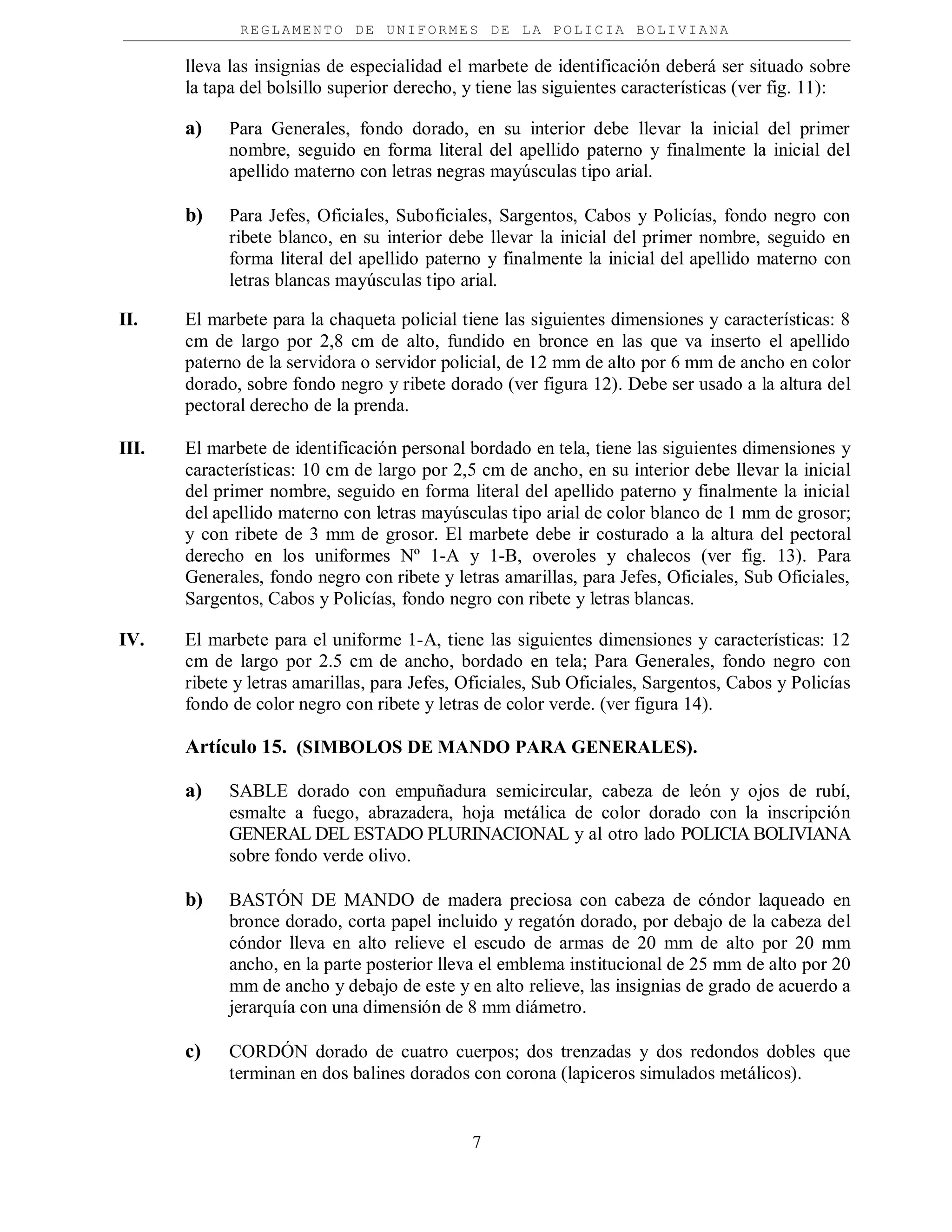 REGLAMENTO DE UNIFORMES DE LA POLICIA BOLIVIANA

lleva las insignias de especialidad el marbete de identificación deberá ser situado sobre la tapa del bolsillo superior derecho, y tiene las siguientes características (ver fig. 11):

a) Para Generales, fondo dorado, en su interior debe llevar la inicial del primer nombre, seguido en forma literal del apellido paterno y finalmente la inicial del apellido materno con letras negras mayúsculas tipo arial.

b) Para Jefes, Oficiales, Suboficiales, Sargentos, Cabos y Policías, fondo negro con ribete blanco, en su interior debe llevar la inicial del primer nombre, seguido en forma literal del apellido paterno y finalmente la inicial del apellido materno con letras blancas mayúsculas tipo arial.

II. El marbete para la chaqueta policial tiene las siguientes dimensiones y características: 8 cm de largo por 2,8 cm de alto, fundido en bronce en las que va inserto el apellido paterno de la servidora o servidor policial, de 12 mm de alto por 6 mm de ancho en color dorado, sobre fondo negro y ribete dorado (ver figura 12). Debe ser usado a la altura del pectoral derecho de la prenda.

III. El marbete de identificación personal bordado en tela, tiene las siguientes dimensiones y características: 10 cm de largo por 2,5 cm de ancho, en su interior debe llevar la inicial del primer nombre, seguido en forma literal del apellido paterno y finalmente la inicial del apellido materno con letras mayúsculas tipo arial de color blanco de 1 mm de grosor; y con ribete de 3 mm de grosor. El marbete debe ir costurado a la altura del pectoral derecho en los uniformes Nº 1-A y 1-B, overoles y chalecos (ver fig. 13). Para Generales, fondo negro con ribete y letras amarillas, para Jefes, Oficiales, Sub Oficiales, Sargentos, Cabos y Policías, fondo negro con ribete y letras blancas.

IV. El marbete para el uniforme 1-A, tiene las siguientes dimensiones y características: 12 cm de largo por 2.5 cm de ancho, bordado en tela; Para Generales, fondo negro con ribete y letras amarillas, para Jefes, Oficiales, Sub Oficiales, Sargentos, Cabos y Policías fondo de color negro con ribete y letras de color verde. (ver figura 14).

Artículo 15. (SIMBOLOS DE MANDO PARA GENERALES).

a) SABLE dorado con empuñadura semicircular, cabeza de león y ojos de rubí, esmalte a fuego, abrazadera, hoja metálica de color dorado con la inscripción GENERAL DEL ESTADO PLURINACIONAL y al otro lado POLICIA BOLIVIANA sobre fondo verde olivo.

b) BASTÓN DE MANDO de madera preciosa con cabeza de cóndor laqueado en bronce dorado, corta papel incluido y regatón dorado, por debajo de la cabeza del cóndor lleva en alto relieve el escudo de armas de 20 mm de alto por 20 mm ancho, en la parte posterior lleva el emblema institucional de 25 mm de alto por 20 mm de ancho y debajo de este y en alto relieve, las insignias de grado de acuerdo a jerarquía con una dimensión de 8 mm diámetro.

c) CORDÓN dorado de cuatro cuerpos; dos trenzadas y dos redondos dobles que terminan en dos balines dorados con corona (lapiceros simulados metálicos).

7